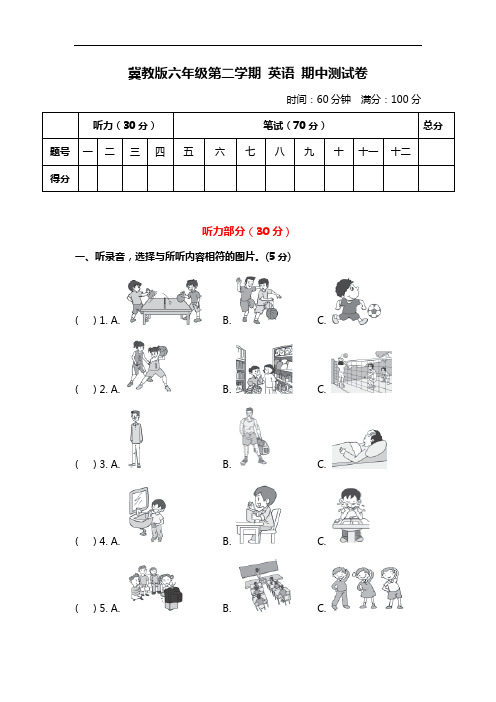 冀教版六年级第二学期 英语 期中测试卷

时间：60 分钟 满分：100 分

| | 听力（30 分） | | | | 笔试（70 分） | | | | | | | | 总分 |
|---|---|---|---|---|---|---|---|---|---|---|---|---|---|
| 题号 | 一 | 二 | 三 | 四 | 五 | 六 | 七 | 八 | 九 | 十 | 十一 | 十二 | |
| 得分 | | | | | | | | | | | | | |

听力部分（30 分）

一、听录音，选择与所听内容相符的图片。(5 分)

( ) 1. A. B. C.

( ) 2. A. B. C.

( ) 3. A. B. C.

( ) 4. A. B. C.

( ) 5. A. B. C.